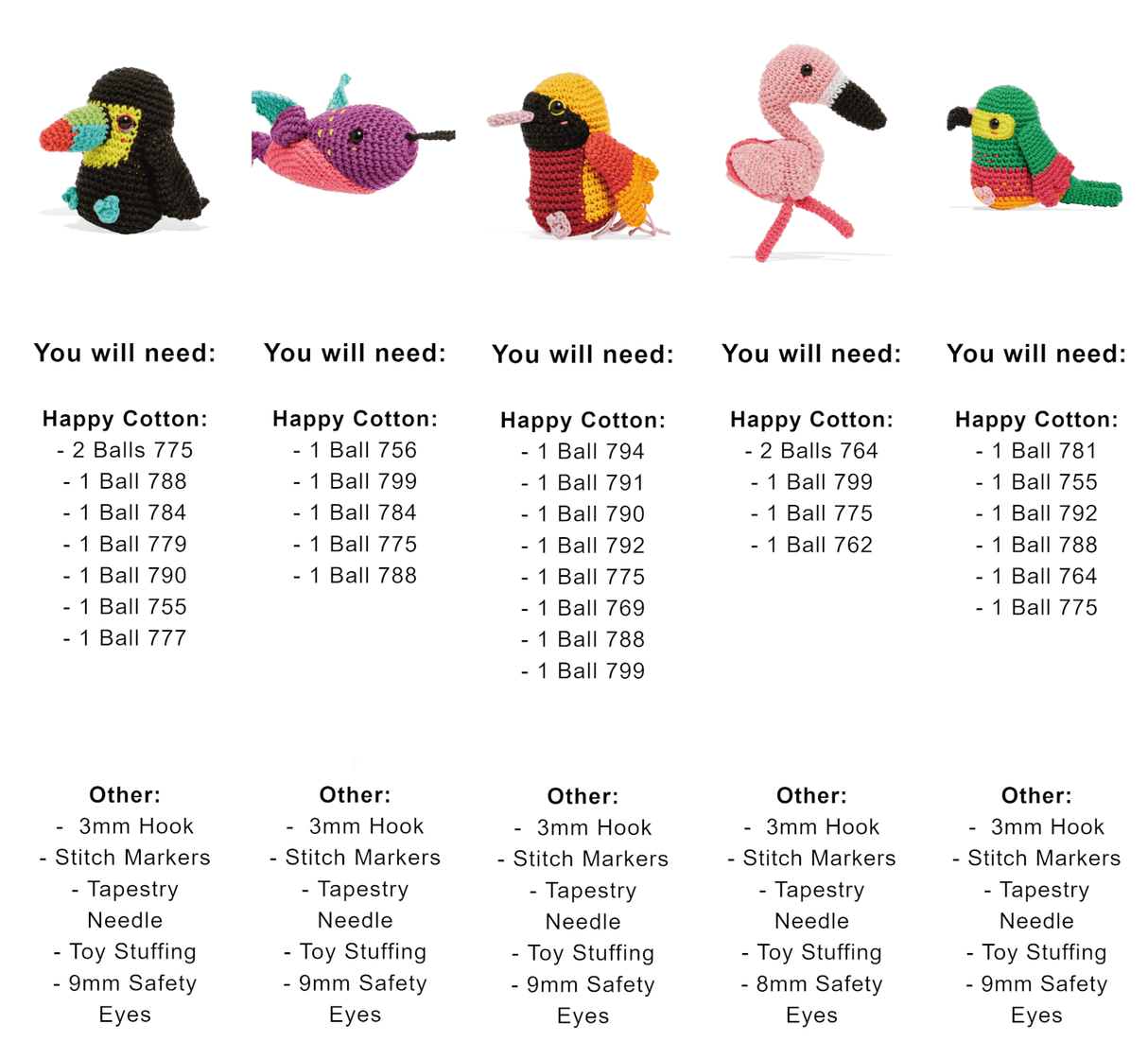 You will need:

Happy Cotton:
- 2 Balls 775
- 1 Ball 788
- 1 Ball 784
- 1 Ball 779
- 1 Ball 790
- 1 Ball 755
- 1 Ball 777

Other:
- 3mm Hook
- Stitch Markers
- Tapestry Needle
- Toy Stuffing
- 9mm Safety Eyes

You will need:

Happy Cotton:
- 1 Ball 756
- 1 Ball 799
- 1 Ball 784
- 1 Ball 775
- 1 Ball 788

Other:
- 3mm Hook
- Stitch Markers
- Tapestry Needle
- Toy Stuffing
- 9mm Safety Eyes

You will need:

Happy Cotton:
- 1 Ball 794
- 1 Ball 791
- 1 Ball 790
- 1 Ball 792
- 1 Ball 775
- 1 Ball 769
- 1 Ball 788
- 1 Ball 799

Other:
- 3mm Hook
- Stitch Markers
- Tapestry Needle
- Toy Stuffing
- 9mm Safety Eyes

You will need:

Happy Cotton:
- 2 Balls 764
- 1 Ball 799
- 1 Ball 775
- 1 Ball 762

Other:
- 3mm Hook
- Stitch Markers
- Tapestry Needle
- Toy Stuffing
- 8mm Safety Eyes

You will need:

Happy Cotton:
- 1 Ball 781
- 1 Ball 755
- 1 Ball 792
- 1 Ball 788
- 1 Ball 764
- 1 Ball 775

Other:
- 3mm Hook
- Stitch Markers
- Tapestry Needle
- Toy Stuffing
- 9mm Safety Eyes